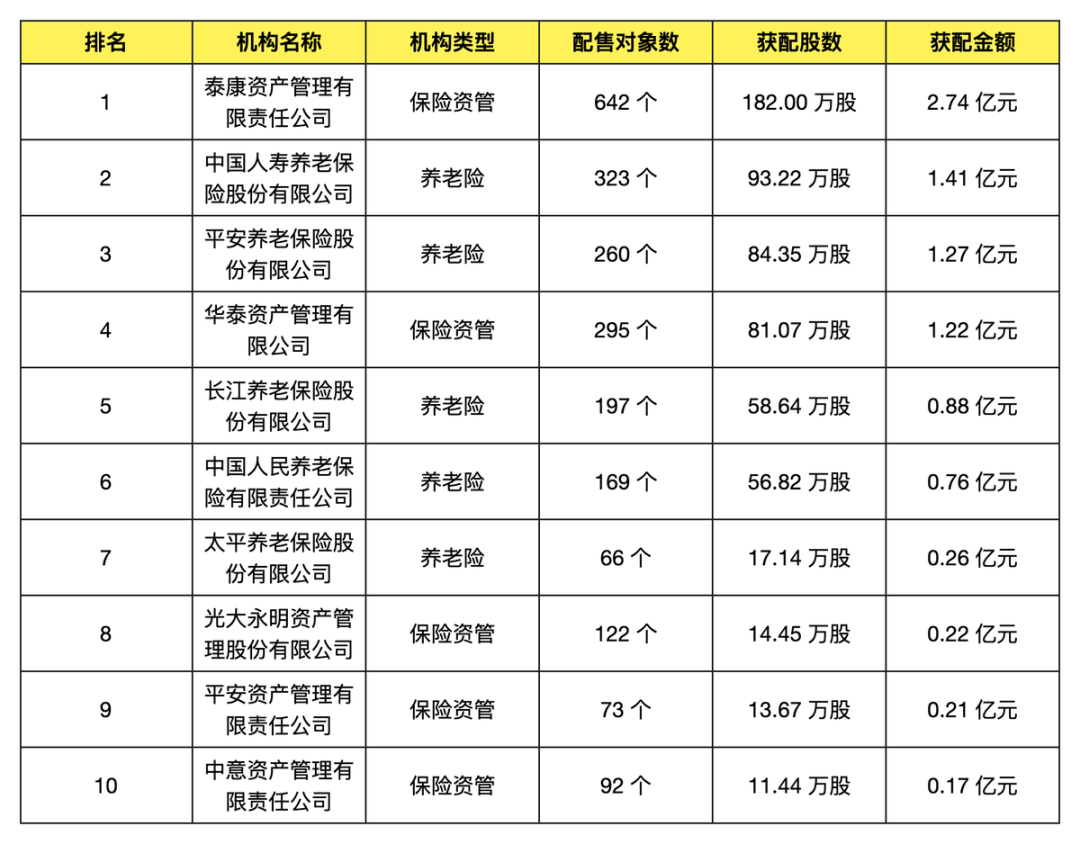 | 排名 | 机构名称 | 机构类型 | 配售对象数 | 获配股数 | 获配金额 |
|---|---|---|---|---|---|
| 1 | 泰康资产管理有限责任公司 | 保险资管 | 642个 | 182.00万股 | 2.74亿元 |
| 2 | 中国人寿养老保险股份有限公司 | 养老险 | 323个 | 93.22万股 | 1.41亿元 |
| 3 | 平安养老保险股份有限公司 | 养老险 | 260个 | 84.35万股 | 1.27亿元 |
| 4 | 华泰资产管理有限公司 | 保险资管 | 295个 | 81.07万股 | 1.22亿元 |
| 5 | 长江养老保险股份有限公司 | 养老险 | 197个 | 58.64万股 | 0.88亿元 |
| 6 | 中国人民养老保险有限责任公司 | 养老险 | 169个 | 56.82万股 | 0.76亿元 |
| 7 | 太平养老保险股份有限公司 | 养老险 | 66个 | 17.14万股 | 0.26亿元 |
| 8 | 光大永明资产管理股份有限公司 | 保险资管 | 122个 | 14.45万股 | 0.22亿元 |
| 9 | 平安资产管理有限责任公司 | 保险资管 | 73个 | 13.67万股 | 0.21亿元 |
| 10 | 中意资产管理有限责任公司 | 保险资管 | 92个 | 11.44万股 | 0.17亿元 |